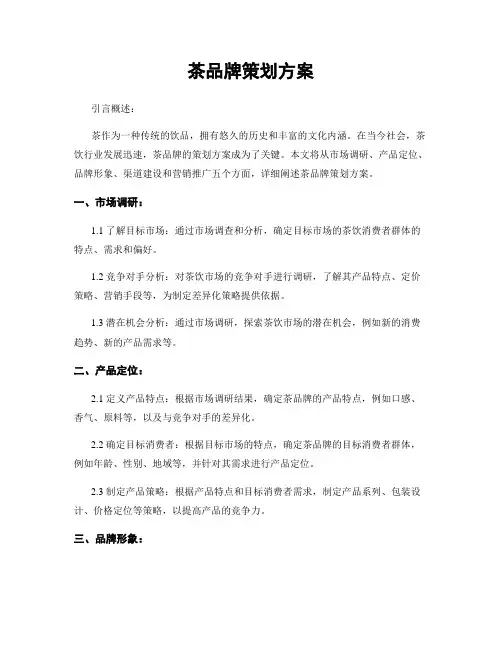 茶品牌策划方案

引言概述：

茶作为一种传统的饮品，拥有悠久的历史和丰富的文化内涵。在当今社会，茶饮行业发展迅速，茶品牌的策划方案成为了关键。本文将从市场调研、产品定位、品牌形象、渠道建设和营销推广五个方面，详细阐述茶品牌策划方案。

一、市场调研：

1.1 了解目标市场：通过市场调查和分析，确定目标市场的茶饮消费者群体的特点、需求和偏好。

1.2 竞争对手分析：对茶饮市场的竞争对手进行调研，了解其产品特点、定价策略、营销手段等，为制定差异化策略提供依据。

1.3 潜在机会分析：通过市场调研，探索茶饮市场的潜在机会，例如新的消费趋势、新的产品需求等。

二、产品定位：

2.1 定义产品特点：根据市场调研结果，确定茶品牌的产品特点，例如口感、香气、原料等，以及与竞争对手的差异化。

2.2 确定目标消费者：根据目标市场的特点，确定茶品牌的目标消费者群体，例如年龄、性别、地域等，并针对其需求进行产品定位。

2.3 制定产品策略：根据产品特点和目标消费者需求，制定产品系列、包装设计、价格定位等策略，以提高产品的竞争力。

三、品牌形象：